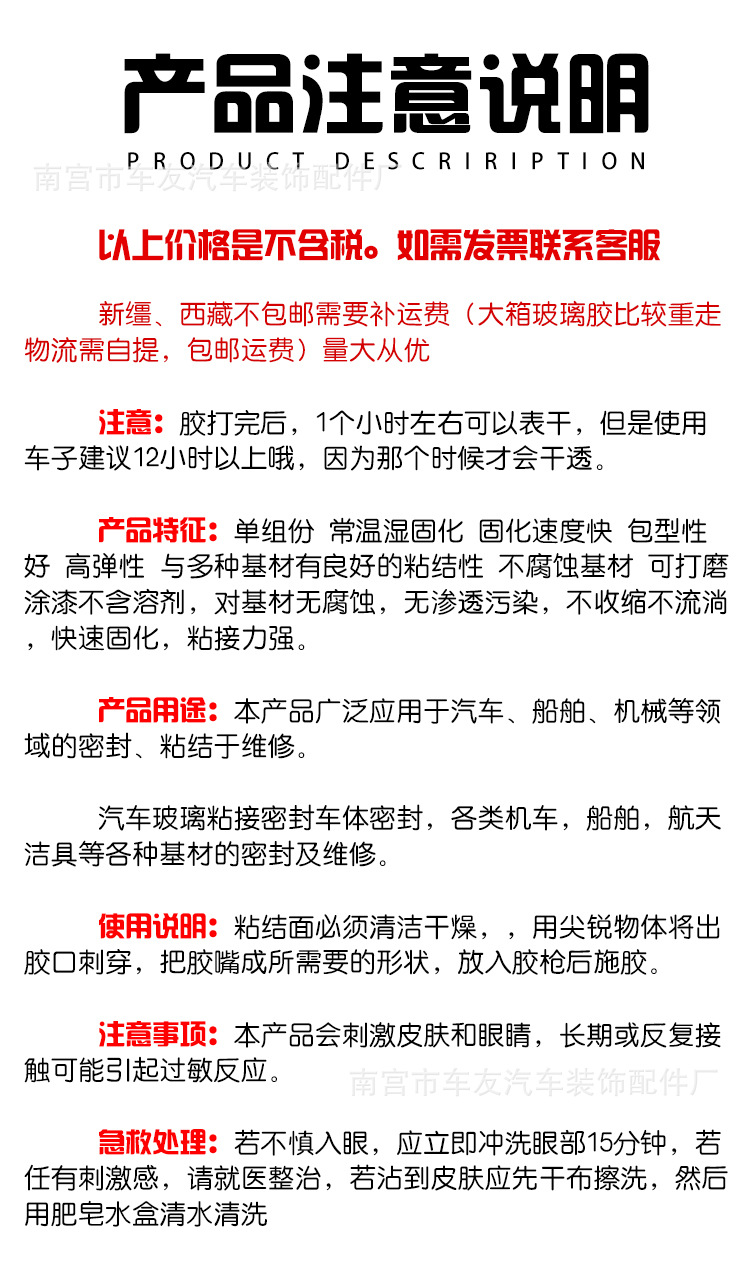 产品注意说明

PRODUCT DESCRIRIPTION

南宫市车友汽车装饰配件厂

以上价格是不含税。如需发票联系客服

新缰、西藏不包邮需要补运费（大箱玻璃胶比较重走物流需自提，包邮运费）量大从优

注意：胶打完后，1个小时左右可以表干，但是使用车子建议12小时以上哦，因为那个时候才会干透。

产品特征：单组份 常温湿固化 固化速度快 包型性好 高弹性 与多种基材有良好的粘结性 不腐蚀基材 可打磨涂漆不含溶剂，对基材无腐蚀，无渗透污染，不收缩不流淌，快速固化，粘接力强。

产品用途：本产品广泛应用于汽车、船舶、机械等领域的密封、粘结于维修。

汽车玻璃粘接密封车体密封，各类机车，船舶，航天洁具等各种基材的密封及维修。

使用说明：粘结面必须清洁干燥，，用尖锐物体将出胶口刺穿，把胶嘴成所需要的形状，放入胶枪后施胶。

注意事项：本产品会刺激皮肤和眼睛，长期或反复接触可能引起过敏反应。

南宫市车友汽车装饰配件厂

急救处理：若不慎入眼，应立即冲洗眼部15分钟，若任有刺激感，请就医整治，若沾到皮肤应先干布擦洗，然后用肥皂水盒清水清洗